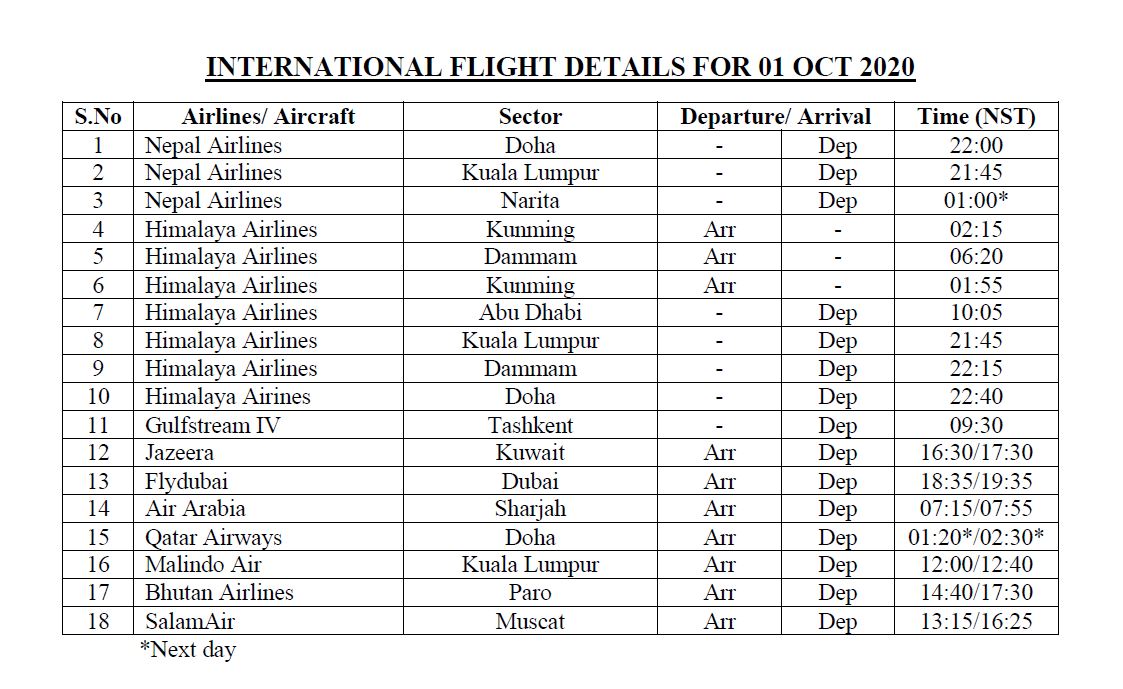 INTERNATIONAL FLIGHT DETAILS FOR 01 OCT 2020

| S.No | Airlines/ Aircraft | Sector | Departure/ Arrival | | Time (NST) |
|---|---|---|---|---|---|
| 1 | Nepal Airlines | Doha | - | Dep | 22:00 |
| 2 | Nepal Airlines | Kuala Lumpur | - | Dep | 21:45 |
| 3 | Nepal Airlines | Narita | - | Dep | 01:00* |
| 4 | Himalaya Airlines | Kunming | Arr | - | 02:15 |
| 5 | Himalaya Airlines | Dammam | Arr | - | 06:20 |
| 6 | Himalaya Airlines | Kunming | Arr | - | 01:55 |
| 7 | Himalaya Airlines | Abu Dhabi | - | Dep | 10:05 |
| 8 | Himalaya Airlines | Kuala Lumpur | - | Dep | 21:45 |
| 9 | Himalaya Airlines | Dammam | - | Dep | 22:15 |
| 10 | Himalaya Airines | Doha | - | Dep | 22:40 |
| 11 | Gulfstream IV | Tashkent | - | Dep | 09:30 |
| 12 | Jazeera | Kuwait | Arr | Dep | 16:30/17:30 |
| 13 | Flydubai | Dubai | Arr | Dep | 18:35/19:35 |
| 14 | Air Arabia | Sharjah | Arr | Dep | 07:15/07:55 |
| 15 | Qatar Airways | Doha | Arr | Dep | 01:20*/02:30* |
| 16 | Malindo Air | Kuala Lumpur | Arr | Dep | 12:00/12:40 |
| 17 | Bhutan Airlines | Paro | Arr | Dep | 14:40/17:30 |
| 18 | SalamAir | Muscat | Arr | Dep | 13:15/16:25 |

*Next day